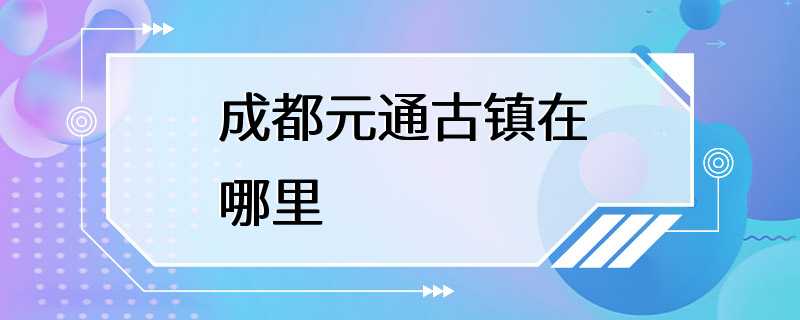 成都元通古镇在哪里